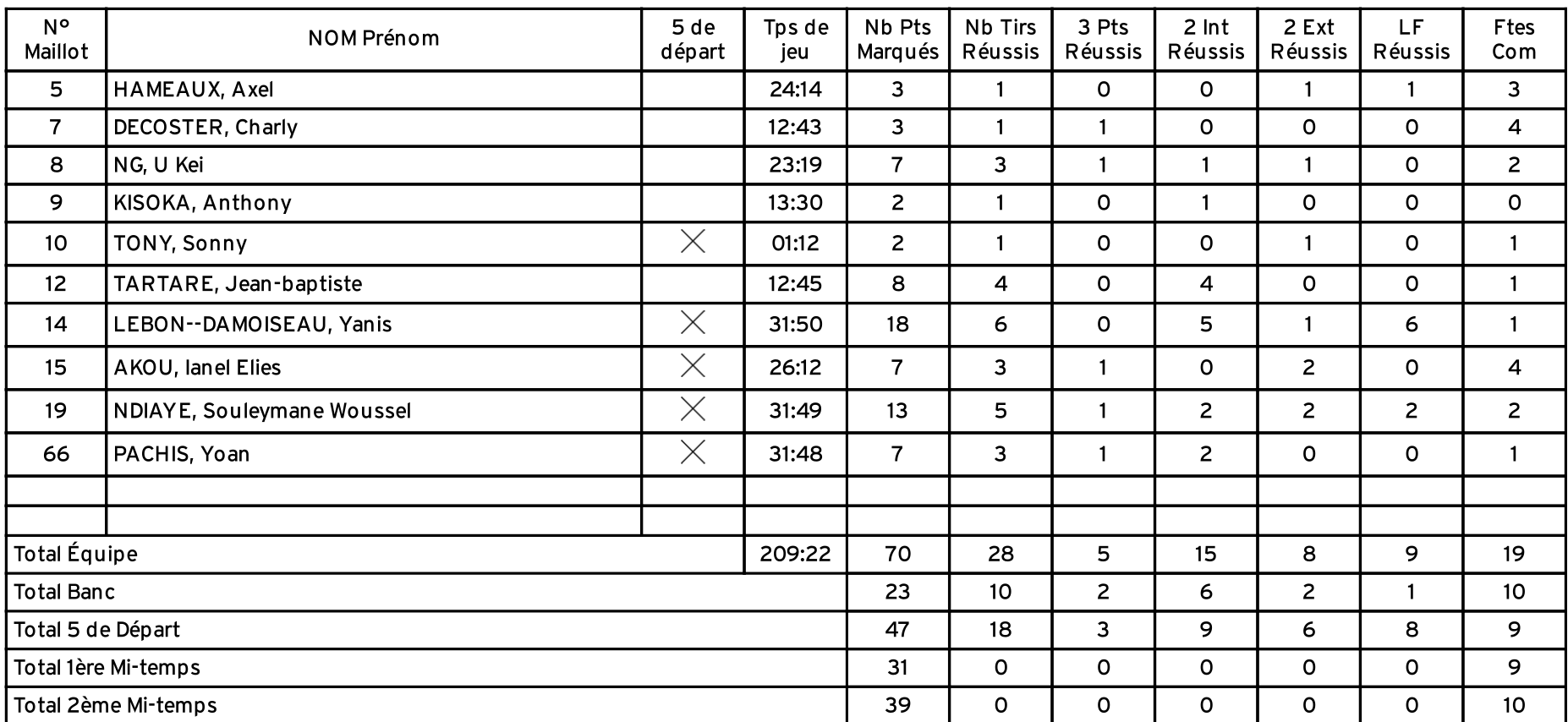 | N° Maillot | NOM Prénom | 5 de départ | Tps de jeu | Nb Pts Marqués | Nb Tirs Réussis | 3 Pts Réussis | 2 Int Réussis | 2 Ext Réussis | LF Réussis | Ftes Com |
|---|---|---|---|---|---|---|---|---|---|---|
| 5 | HAMEAUX, Axel | | 24:14 | 3 | 1 | 0 | 0 | 1 | 1 | 3 |
| 7 | DECOSTER, Charly | | 12:43 | 3 | 1 | 1 | 0 | 0 | 0 | 4 |
| 8 | NG, U Kei | | 23:19 | 7 | 3 | 1 | 1 | 1 | 0 | 2 |
| 9 | KISOKA, Anthony | | 13:30 | 2 | 1 | 0 | 1 | 0 | 0 | 0 |
| 10 | TONY, Sonny | X | 01:12 | 2 | 1 | 0 | 0 | 1 | 0 | 1 |
| 12 | TARTARE, Jean-baptiste | | 12:45 | 8 | 4 | 0 | 4 | 0 | 0 | 1 |
| 14 | LEBON--DAMOISEAU, Yanis | X | 31:50 | 18 | 6 | 0 | 5 | 1 | 6 | 1 |
| 15 | AKOU, Ianel Elies | X | 26:12 | 7 | 3 | 1 | 0 | 2 | 0 | 4 |
| 19 | NDIAYE, Souleymane Woussel | X | 31:49 | 13 | 5 | 1 | 2 | 2 | 2 | 2 |
| 66 | PACHIS, Yoan | X | 31:48 | 7 | 3 | 1 | 2 | 0 | 0 | 1 |
| | | | | | | | | | | |
| | | | | | | | | | | |
| Total Équipe | | | 209:22 | 70 | 28 | 5 | 15 | 8 | 9 | 19 |
| Total Banc | | | | 23 | 10 | 2 | 6 | 2 | 1 | 10 |
| Total 5 de Départ | | | | 47 | 18 | 3 | 9 | 6 | 8 | 9 |
| Total 1ère Mi-temps | | | | 31 | 0 | 0 | 0 | 0 | 0 | 9 |
| Total 2ème Mi-temps | | | | 39 | 0 | 0 | 0 | 0 | 0 | 10 |